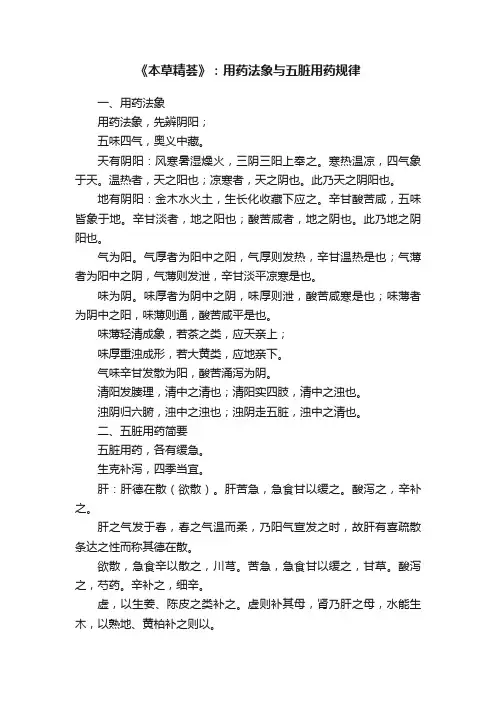 《本草精荟》：用药法象与五脏用药规律

一、用药法象

用药法象，先辨阴阳；

五味四气，奥义中藏。

天有阴阳：风寒暑湿燥火，三阴三阳上奉之。寒热温凉，四气象于天。温热者，天之阳也；凉寒者，天之阴也。此乃天之阴阳也。

地有阴阳：金木水火土，生长化收藏下应之。辛甘酸苦咸，五味皆象于地。辛甘淡者，地之阳也；酸苦咸者，地之阴也。此乃地之阴阳也。

气为阳。气厚者为阳中之阳，气厚则发热，辛甘温热是也；气薄者为阳中之阴，气薄则发泄，辛甘淡平凉寒是也。

味为阴。味厚者为阴中之阴，味厚则泄，酸苦咸寒是也；味薄者为阴中之阳，味薄则通，酸苦咸平是也。

味薄轻清成象，若茶之类，应天亲上；

味厚重浊成形，若大黄类，应地亲下。

气味辛甘发散为阳，酸苦涌泻为阴。

清阳发腠理，清中之清也；清阳实四肢，清中之浊也。

浊阴归六腑，浊中之浊也；浊阴走五脏，浊中之清也。

二、五脏用药简要

五脏用药，各有缓急。

生克补泻，四季当宜。

肝：肝德在散（欲散）。肝苦急，急食甘以缓之。酸泻之，辛补之。

肝之气发于春，春之气温而柔，乃阳气宣发之时，故肝有喜疏散条达之性而称其德在散。

欲散，急食辛以散之，川芎。苦急，急食甘以缓之，甘草。酸泻之，芍药。辛补之，细辛。

虚，以生姜、陈皮之类补之。虚则补其母，肾乃肝之母，水能生木，以熟地、黄柏补之则以。